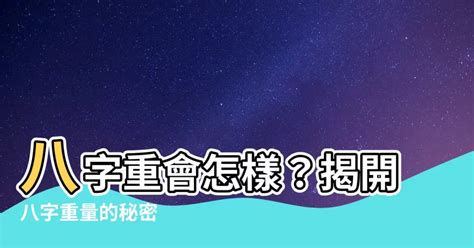 八字重會怎樣？揭開
八字重量的秘密